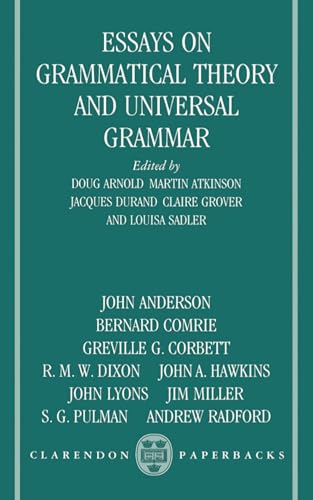 ESSAYS ON GRAMMATICAL THEORY AND UNIVERSAL GRAMMAR

Edited by
DOUG ARNOLD MARTIN ATKINSON
JACQUES DURAND CLAIRE GROVER
AND LOUISA SADLER

JOHN ANDERSON
BERNARD COMRIE
GREVILLE G. CORBETT
R. M. W. DIXON JOHN A. HAWKINS
JOHN LYONS JIM MILLER
S. G. PULMAN ANDREW RADFORD

CLARENDON PAPERBACKS